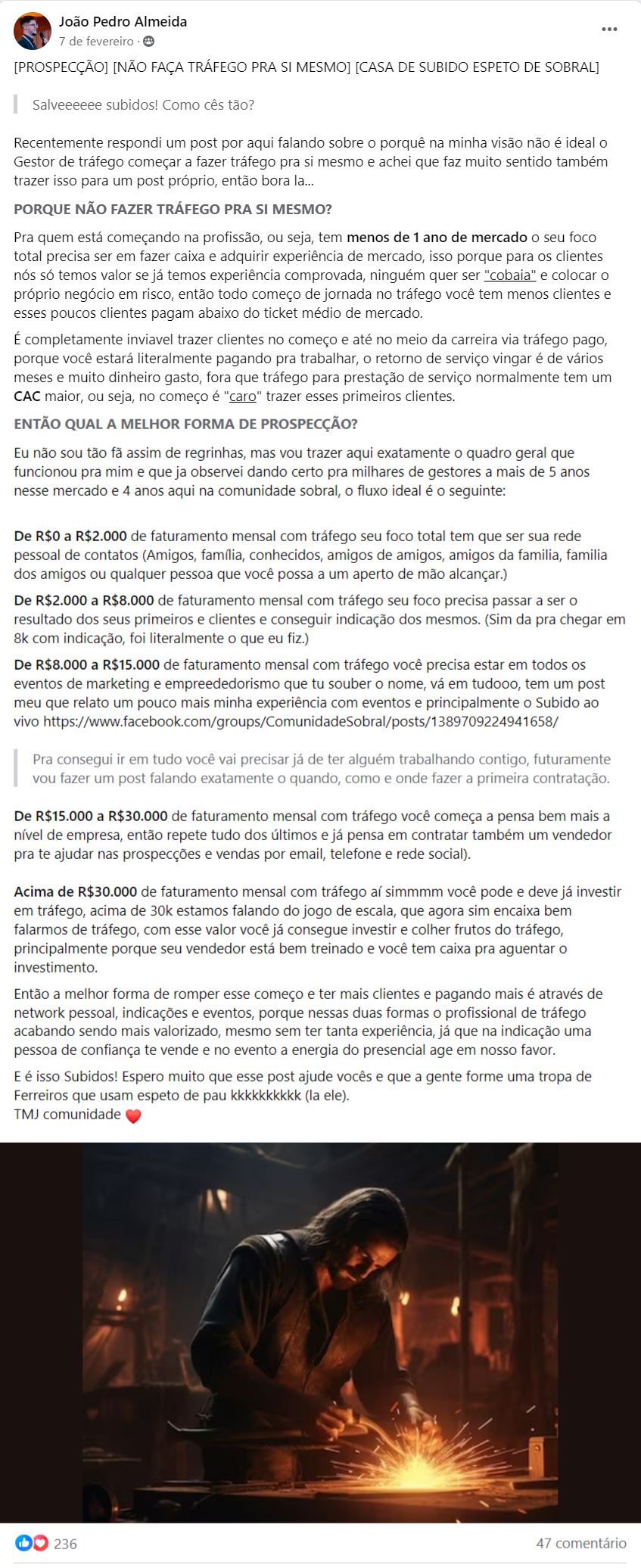 João Pedro Almeida
7 de fevereiro ·

[PROSPECÇÃO] [NÃO FAÇA TRÁFEGO PRA SI MESMO] [CASA DE SUBIDO ESPETO DE SOBRAL]

Salveeeeee subidos! Como cês tão?

Recentemente respondi um post por aqui falando sobre o porquê na minha visão não é ideal o Gestor de tráfego começar a fazer tráfego pra si mesmo e achei que faz muito sentido também trazer isso para um post próprio, então bora la...

PORQUE NÃO FAZER TRÁFEGO PRA SI MESMO?

Pra quem está começando na profissão, ou seja, tem menos de 1 ano de mercado o seu foco total precisa ser em fazer caixa e adquirir experiência de mercado, isso porque para os clientes nós só temos valor se já temos experiência comprovada, ninguém quer ser "cobaia" e colocar o próprio negócio em risco, então todo começo de jornada no tráfego você tem menos clientes e esses poucos clientes pagam abaixo do ticket médio de mercado.

É completamente inviavel trazer clientes no começo e até no meio da carreira via tráfego pago, porque você estará literalmente pagando pra trabalhar, o retorno de serviço vingar é de vários meses e muito dinheiro gasto, fora que tráfego para prestação de serviço normalmente tem um CAC maior, ou seja, no começo é "caro" trazer esses primeiros clientes.

ENTÃO QUAL A MELHOR FORMA DE PROSPECÇÃO?

Eu não sou tão fã assim de regrinhas, mas vou trazer aqui exatamente o quadro geral que funcionou pra mim e que ja observei dando certo pra milhares de gestores a mais de 5 anos nesse mercado e 4 anos aqui na comunidade sobral, o fluxo ideal é o seguinte:

De R$0 a R$2.000 de faturamento mensal com tráfego seu foco total tem que ser sua rede pessoal de contatos (Amigos, família, conhecidos, amigos de amigos, amigos da familia, familia dos amigos ou qualquer pessoa que você possa a um aperto de mão alcançar.)

De R$2.000 a R$8.000 de faturamento mensal com tráfego seu foco precisa passar a ser o resultado dos seus primeiros e clientes e conseguir indicação dos mesmos. (Sim da pra chegar em 8k com indicação, foi literalmente o que eu fiz.)

De R$8.000 a R$15.000 de faturamento mensal com tráfego você precisa estar em todos os eventos de marketing e empreededorismo que tu souber o nome, vá em tudooo, tem um post meu que relato um pouco mais minha experiência com eventos e principalmente o Subido ao vivo https://www.facebook.com/groups/ComunidadeSobral/posts/1389709224941658/

Pra consegui ir em tudo você vai precisar já de ter alguém trabalhando contigo, futuramente vou fazer um post falando exatamente o quando, como e onde fazer a primeira contratação.

De R$15.000 a R$30.000 de faturamento mensal com tráfego você começa a pensa bem mais a nível de empresa, então repete tudo dos últimos e já pensa em contratar também um vendedor pra te ajudar nas prospecções e vendas por email, telefone e rede social).

Acima de R$30.000 de faturamento mensal com tráfego aí simmmm você pode e deve já investir em tráfego, acima de 30k estamos falando do jogo de escala, que agora sim encaixa bem falarmos de tráfego, com esse valor você já consegue investir e colher frutos do tráfego, principalmente porque seu vendedor está bem treinado e você tem caixa pra aguentar o investimento.

Então a melhor forma de romper esse começo e ter mais clientes e pagando mais é através de network pessoal, indicações e eventos, porque nessas duas formas o profissional de tráfego acabando sendo mais valorizado, mesmo sem ter tanta experiência, já que na indicação uma pessoa de confiança te vende e no evento a energia do presencial age em nosso favor.

E é isso Subidos! Espero muito que esse post ajude vocês e que a gente forme uma tropa de Ferreiros que usam espeto de pau kkkkkkkkkk (la ele).
TMJ comunidade ❤️

236
47 comentário